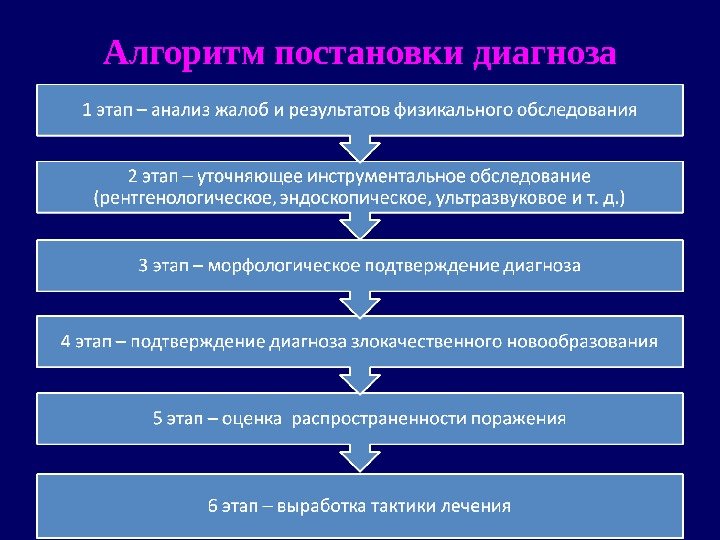 Алгоритм постановки диагноза

1 этап – анализ жалоб и результатов физикального обследования

2 этап – уточняющее инструментальное обследование (рентгенологическое, эндоскопическое, ультразвуковое и т. д.)

3 этап – морфологическое подтверждение диагноза

4 этап – подтверждение диагноза злокачественного новообразования

5 этап – оценка распространенности поражения

6 этап – выработка тактики лечения